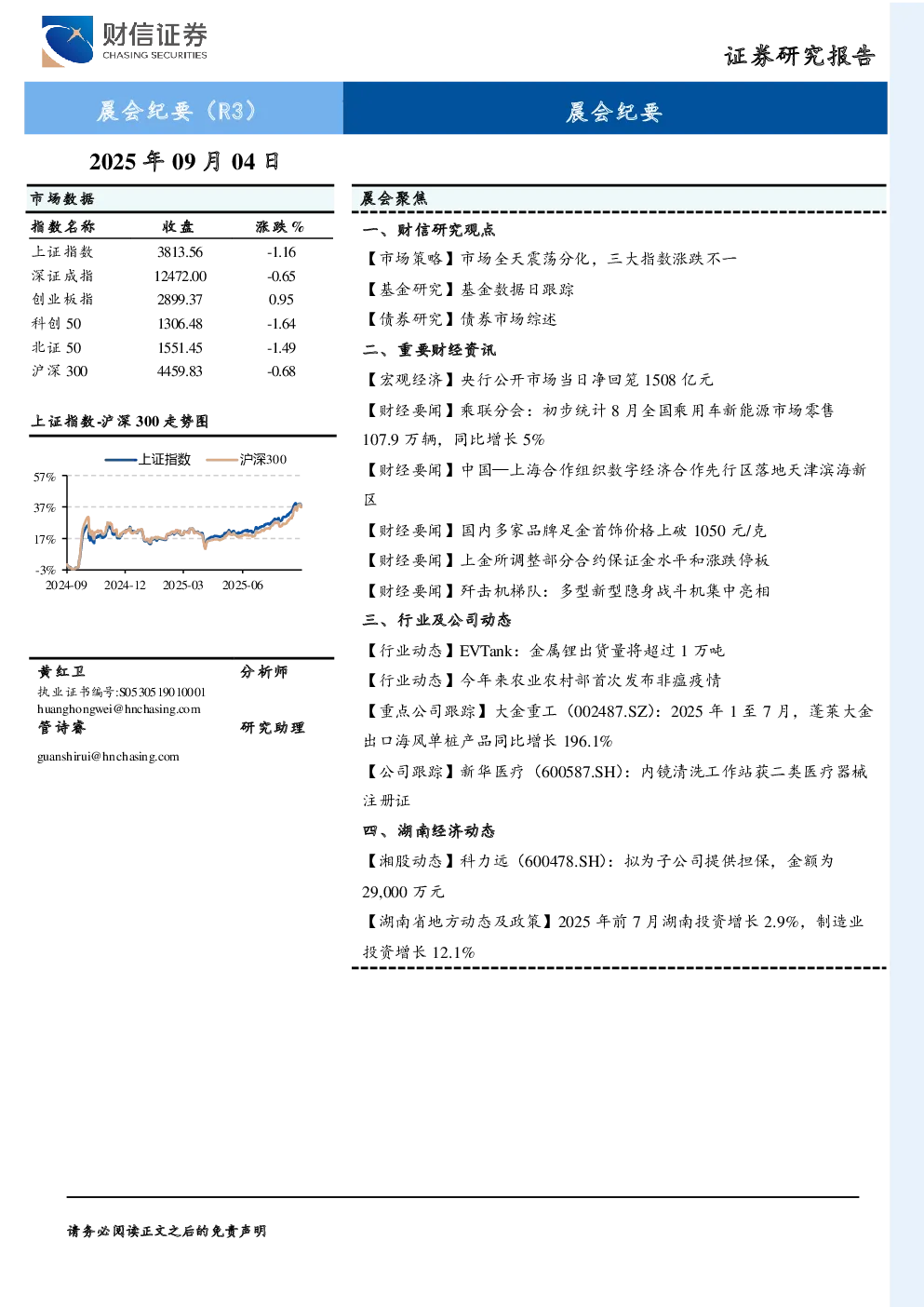 财信证券
CHASING SECURITIES

证券研究报告

晨会纪要（R3）

晨会纪要

2025年09月04日

市场数据

| 指数名称 | 收盘 | 涨跌% |
|---|---|---|
| 上证指数 | 3813.56 | -1.16 |
| 深证成指 | 12472.00 | -0.65 |
| 创业板指 | 2899.37 | 0.95 |
| 科创50 | 1306.48 | -1.64 |
| 北证50 | 1551.45 | -1.49 |
| 沪深300 | 4459.83 | -0.68 |

上证指数-沪深300走势图

上证指数 沪深300

57%
37%
17%
-3%
2024-09 2024-12 2025-03 2025-06

黄红卫 分析师
执业证书编号:S0530519010001
huanghongwei@hnchasing.com
管诗睿 研究助理
guanshirui@hnchasing.com

晨会聚焦

一、财信研究观点

【市场策略】市场全天震荡分化，三大指数涨跌不一

【基金研究】基金数据日跟踪

【债券研究】债券市场综述

二、重要财经资讯

【宏观经济】央行公开市场当日净回笼1508亿元

【财经要闻】乘联分会：初步统计8月全国乘用车新能源市场零售107.9万辆，同比增长5%

【财经要闻】中国—上海合作组织数字经济合作先行区落地天津滨海新区

【财经要闻】国内多家品牌足金首饰价格上破1050元/克

【财经要闻】上金所调整部分合约保证金水平和涨跌停板

【财经要闻】歼击机梯队：多型新型隐身战斗机集中亮相

三、行业及公司动态

【行业动态】EVTank：金属锂出货量将超过1万吨

【行业动态】今年来农业农村部首次发布非瘟疫情

【重点公司跟踪】大金重工（002487.SZ)：2025年1至7月，蓬莱大金出口海风单桩产品同比增长196.1%

【公司跟踪】新华医疗（600587.SH)：内镜清洗工作站获二类医疗器械注册证

四、湖南经济动态

【湘股动态】科力远（600478.SH)：拟为子公司提供担保，金额为29,000万元

【湖南省地方动态及政策】2025年前7月湖南投资增长2.9%，制造业投资增长12.1%

请务必阅读正文之后的免责声明